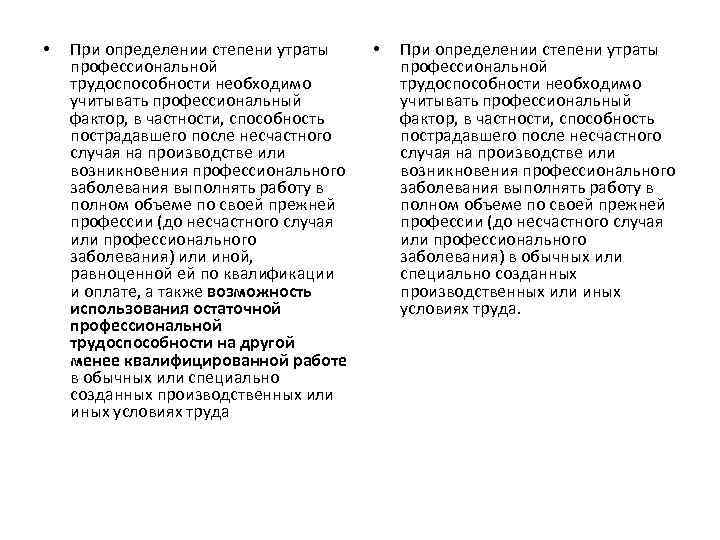 • При определении степени утраты профессиональной трудоспособности необходимо учитывать профессиональный фактор, в частности, способность пострадавшего после несчастного случая на производстве или возникновения профессионального заболевания выполнять работу в полном объеме по своей прежней профессии (до несчастного случая или профессионального заболевания) или иной, равноценной ей по квалификации и оплате, а также возможность использования остаточной профессиональной трудоспособности на другой менее квалифицированной работе в обычных или специально созданных производственных или иных условиях труда

• При определении степени утраты профессиональной трудоспособности необходимо учитывать профессиональный фактор, в частности, способность пострадавшего после несчастного случая на производстве или возникновения профессионального заболевания выполнять работу в полном объеме по своей прежней профессии (до несчастного случая или профессионального заболевания) в обычных или специально созданных производственных или иных условиях труда.